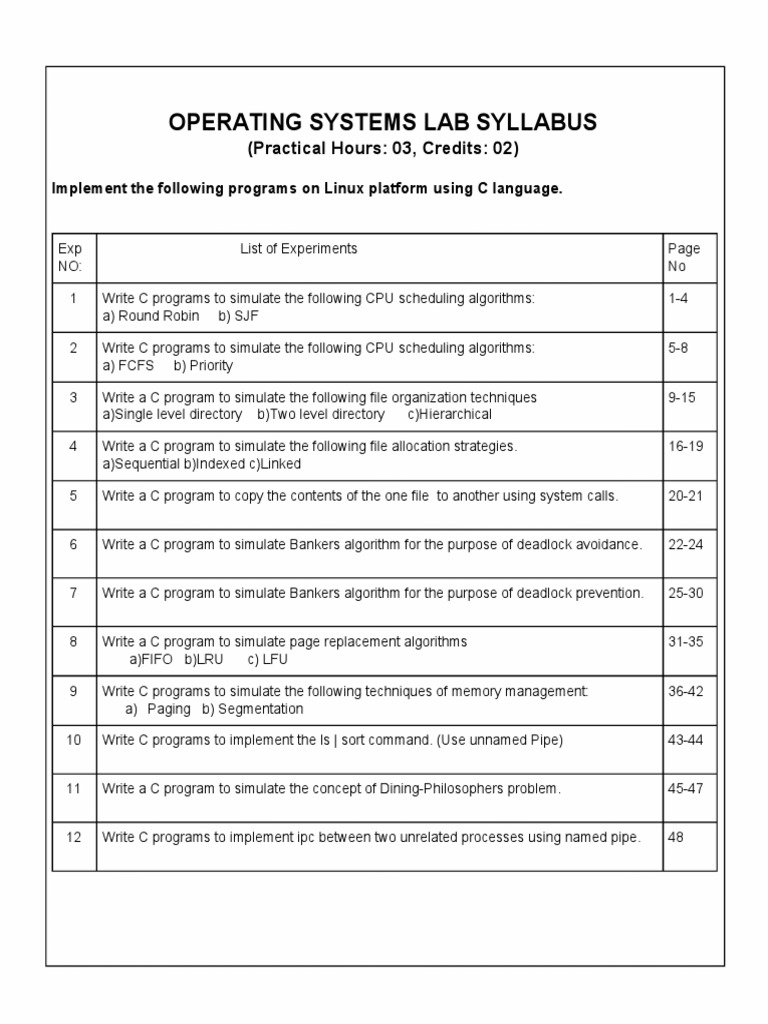 OPERATING SYSTEMS LAB SYLLABUS
(Practical Hours: 03, Credits: 02)

Implement the following programs on Linux platform using C language.

| Exp NO: | List of Experiments | Page No |
|---|---|---|
| 1 | Write C programs to simulate the following CPU scheduling algorithms: a) Round Robin b) SJF | 1-4 |
| 2 | Write C programs to simulate the following CPU scheduling algorithms: a) FCFS b) Priority | 5-8 |
| 3 | Write a C program to simulate the following file organization techniques a)Single level directory b)Two level directory c)Hierarchical | 9-15 |
| 4 | Write a C program to simulate the following file allocation strategies. a)Sequential b)Indexed c)Linked | 16-19 |
| 5 | Write a C program to copy the contents of the one file to another using system calls. | 20-21 |
| 6 | Write a C program to simulate Bankers algorithm for the purpose of deadlock avoidance. | 22-24 |
| 7 | Write a C program to simulate Bankers algorithm for the purpose of deadlock prevention. | 25-30 |
| 8 | Write a C program to simulate page replacement algorithms a)FIFO b)LRU c) LFU | 31-35 |
| 9 | Write C programs to simulate the following techniques of memory management: a) Paging b) Segmentation | 36-42 |
| 10 | Write C programs to implement the ls \| sort command. (Use unnamed Pipe) | 43-44 |
| 11 | Write a C program to simulate the concept of Dining-Philosophers problem. | 45-47 |
| 12 | Write C programs to implement ipc between two unrelated processes using named pipe. | 48 |